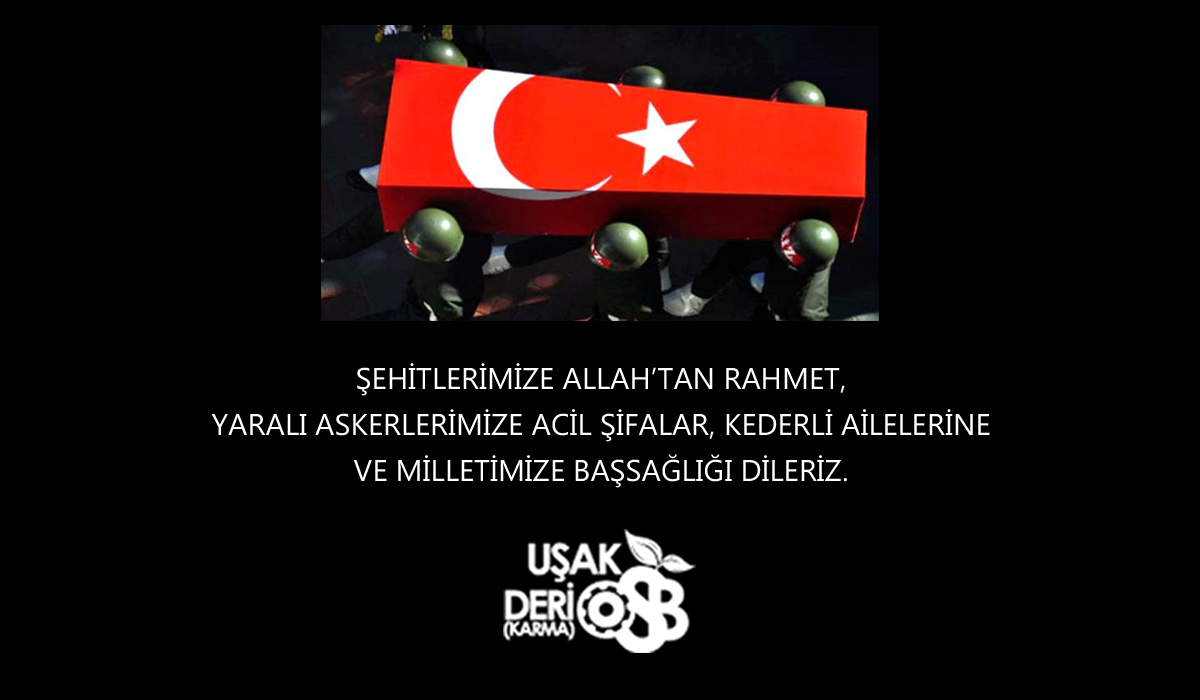 ŞEHİTLERİMİZE ALLAH'TAN RAHMET,
YARALI ASKERLERİMİZE ACİL ŞİFALAR, KEDERLİ AİLELERİNE
VE MİLLETİMİZE BAŞSAĞLIĞI DİLERİZ.

UŞAK
DERİ
(KARMA)
OSB